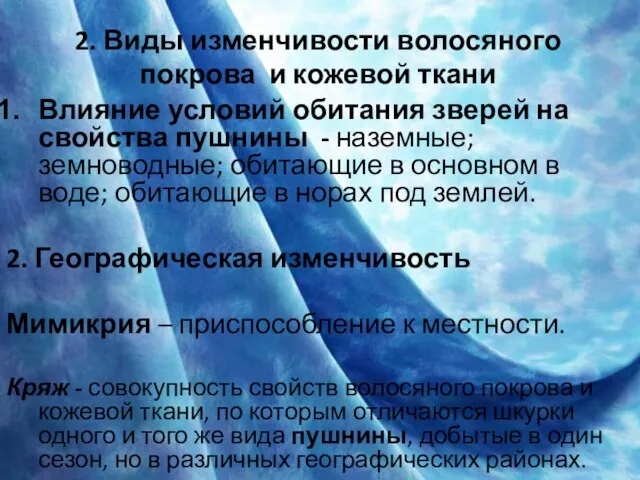 2. Виды изменчивости волосяного покрова и кожевой ткани

1. Влияние условий обитания зверей на свойства пушнины - наземные; земноводные; обитающие в основном в воде; обитающие в норах под землей.

2. Географическая изменчивость

Мимикрия – приспособление к местности.

Кряж - совокупность свойств волосяного покрова и кожевой ткани, по которым отличаются шкурки одного и того же вида пушнины, добытые в один сезон, но в различных географических районах.